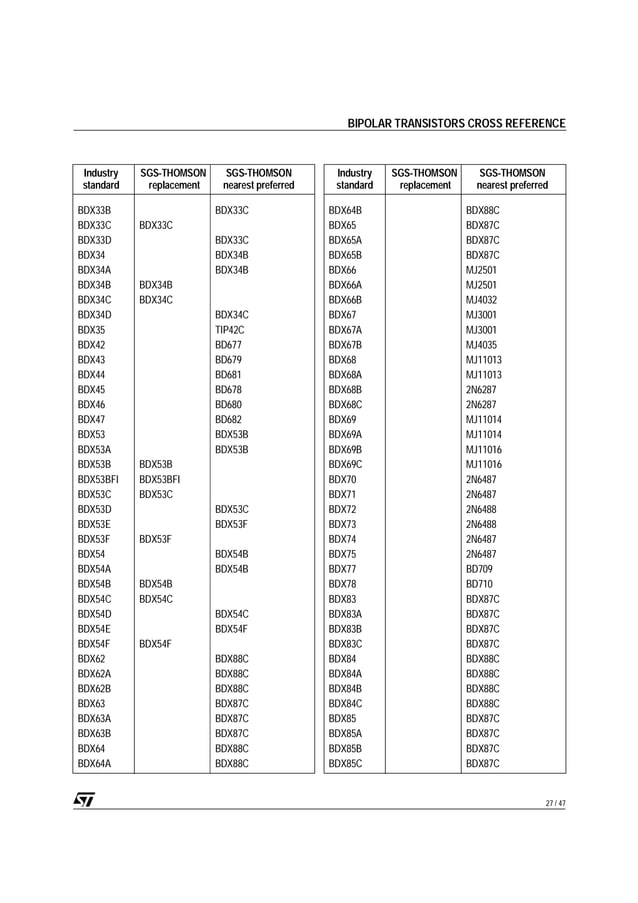 BIPOLAR TRANSISTORS CROSS REFERENCE

| Industry standard | SGS-THOMSON replacement | SGS-THOMSON nearest preferred |
|---|---|---|
| BDX33B | | BDX33C |
| BDX33C | BDX33C | |
| BDX33D | | BDX33C |
| BDX34 | | BDX34B |
| BDX34A | | BDX34B |
| BDX34B | BDX34B | |
| BDX34C | BDX34C | |
| BDX34D | | BDX34C |
| BDX35 | | TIP42C |
| BDX42 | | BD677 |
| BDX43 | | BD679 |
| BDX44 | | BD681 |
| BDX45 | | BD678 |
| BDX46 | | BD680 |
| BDX47 | | BD682 |
| BDX53 | | BDX53B |
| BDX53A | | BDX53B |
| BDX53B | BDX53B | |
| BDX53BFI | BDX53BFI | |
| BDX53C | BDX53C | |
| BDX53D | | BDX53C |
| BDX53E | | BDX53F |
| BDX53F | BDX53F | |
| BDX54 | | BDX54B |
| BDX54A | | BDX54B |
| BDX54B | BDX54B | |
| BDX54C | BDX54C | |
| BDX54D | | BDX54C |
| BDX54E | | BDX54F |
| BDX54F | BDX54F | |
| BDX62 | | BDX88C |
| BDX62A | | BDX88C |
| BDX62B | | BDX88C |
| BDX63 | | BDX87C |
| BDX63A | | BDX87C |
| BDX63B | | BDX87C |
| BDX64 | | BDX88C |
| BDX64A | | BDX88C |

| Industry standard | SGS-THOMSON replacement | SGS-THOMSON nearest preferred |
|---|---|---|
| BDX64B | | BDX88C |
| BDX65 | | BDX87C |
| BDX65A | | BDX87C |
| BDX65B | | BDX87C |
| BDX66 | | MJ2501 |
| BDX66A | | MJ2501 |
| BDX66B | | MJ4032 |
| BDX67 | | MJ3001 |
| BDX67A | | MJ3001 |
| BDX67B | | MJ4035 |
| BDX68 | | MJ11013 |
| BDX68A | | MJ11013 |
| BDX68B | | 2N6287 |
| BDX68C | | 2N6287 |
| BDX69 | | MJ11014 |
| BDX69A | | MJ11014 |
| BDX69B | | MJ11016 |
| BDX69C | | MJ11016 |
| BDX70 | | 2N6487 |
| BDX71 | | 2N6487 |
| BDX72 | | 2N6488 |
| BDX73 | | 2N6488 |
| BDX74 | | 2N6487 |
| BDX75 | | 2N6487 |
| BDX77 | | BD709 |
| BDX78 | | BD710 |
| BDX83 | | BDX87C |
| BDX83A | | BDX87C |
| BDX83B | | BDX87C |
| BDX83C | | BDX87C |
| BDX84 | | BDX88C |
| BDX84A | | BDX88C |
| BDX84B | | BDX88C |
| BDX84C | | BDX88C |
| BDX85 | | BDX87C |
| BDX85A | | BDX87C |
| BDX85B | | BDX87C |
| BDX85C | | BDX87C |

ST

27 / 47